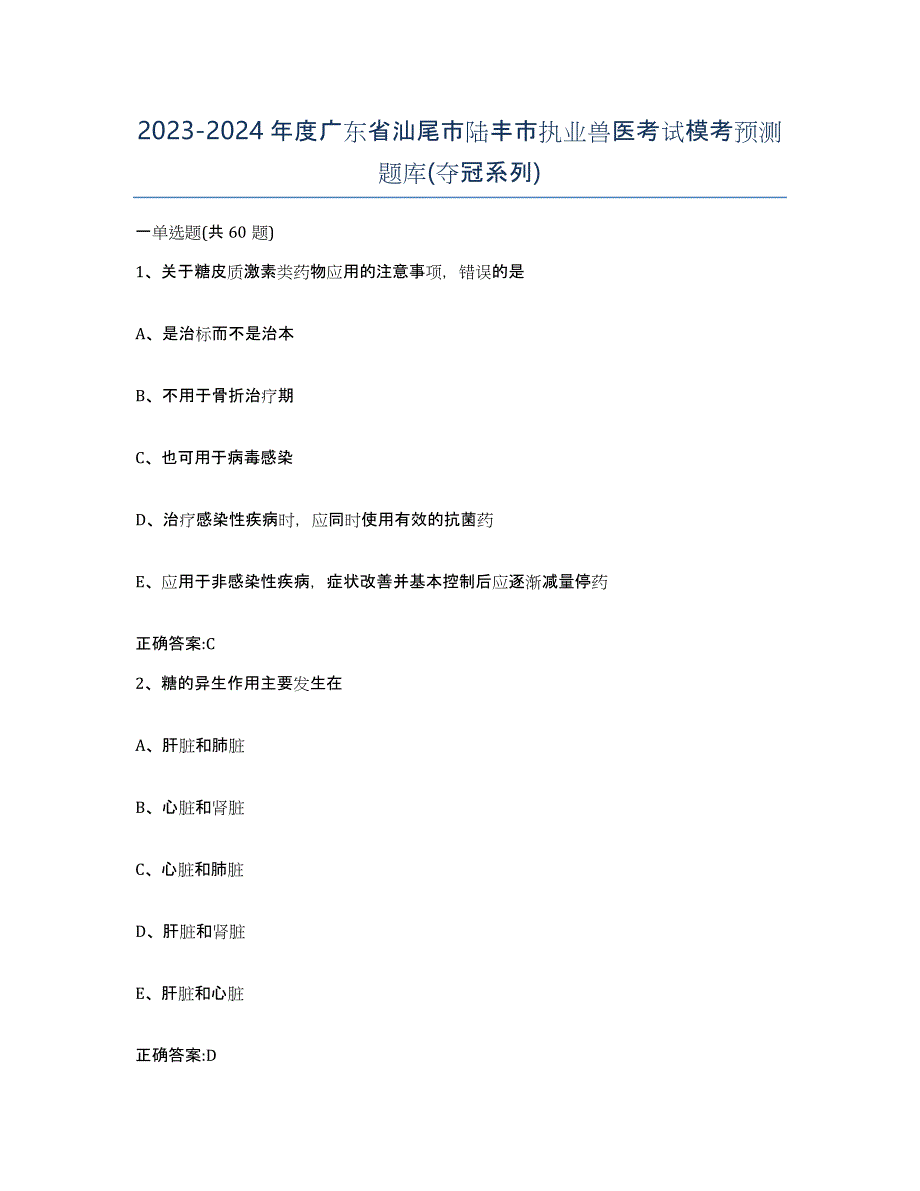 2023-2024年度广东省汕尾市陆丰市执业兽医考试模考预测题库(夺冠系列)

一单选题(共60题)

1、关于糖皮质激素类药物应用的注意事项，错误的是

A、是治标而不是治本

B、不用于骨折治疗期

C、也可用于病毒感染

D、治疗感染性疾病时，应同时使用有效的抗菌药

E、应用于非感染性疾病，症状改善并基本控制后应逐渐减量停药

正确答案:C

2、糖的异生作用主要发生在

A、肝脏和肺脏

B、心脏和肾脏

C、心脏和肺脏

D、肝脏和肾脏

E、肝脏和心脏

正确答案:D